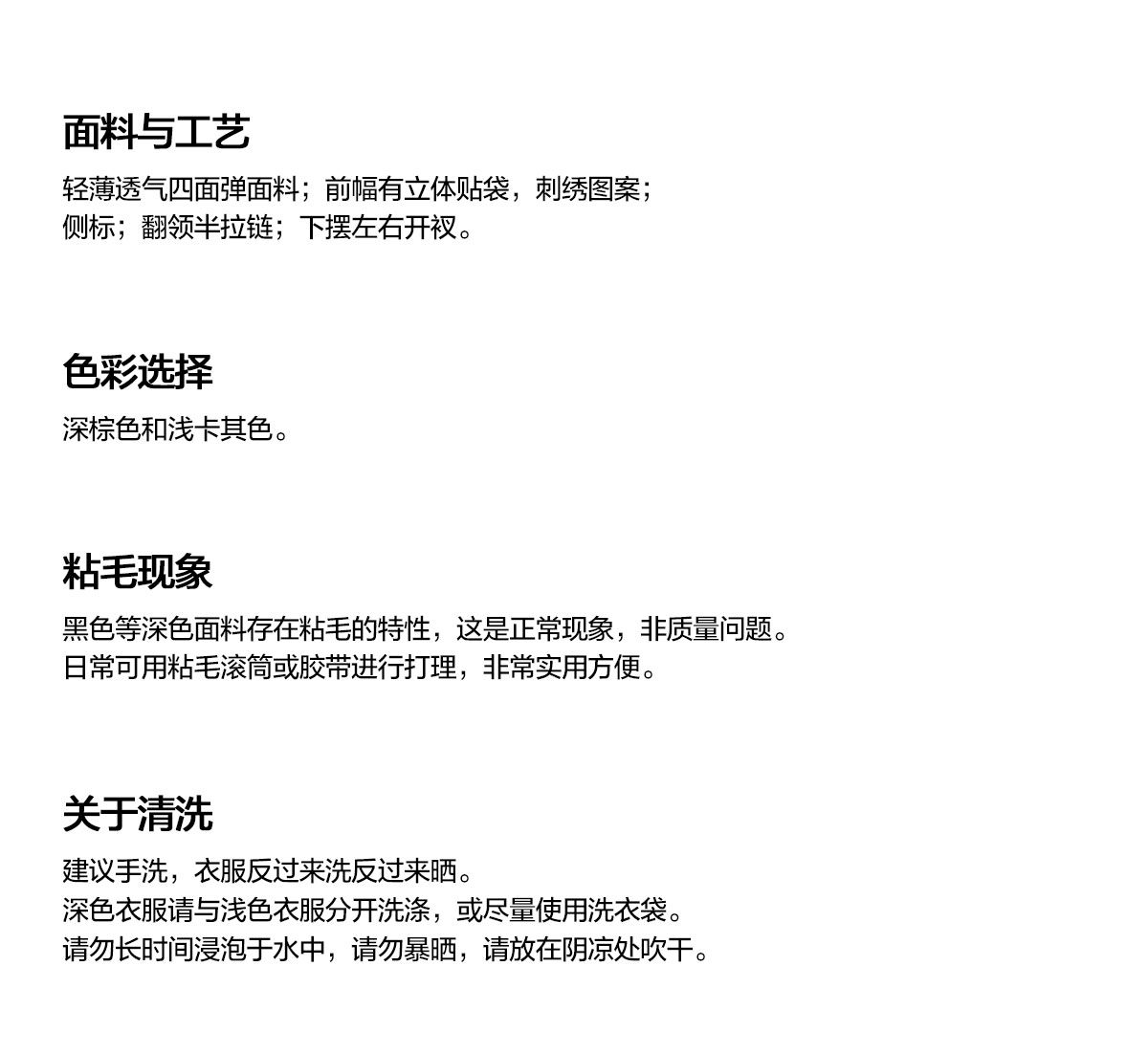 面料与工艺

轻薄透气四面弹面料；前幅有立体贴袋，刺绣图案；
侧标；翻领半拉链；下摆左右开衩。

色彩选择

深棕色和浅卡其色。

粘毛现象

黑色等深色面料存在粘毛的特性，这是正常现象，非质量问题。
日常可用粘毛滚筒或胶带进行打理，非常实用方便。

关于清洗

建议手洗，衣服反过来洗反过来晒。
深色衣服请与浅色衣服分开洗涤，或尽量使用洗衣袋。
请勿长时间浸泡于水中，请勿暴晒，请放在阴凉处吹干。